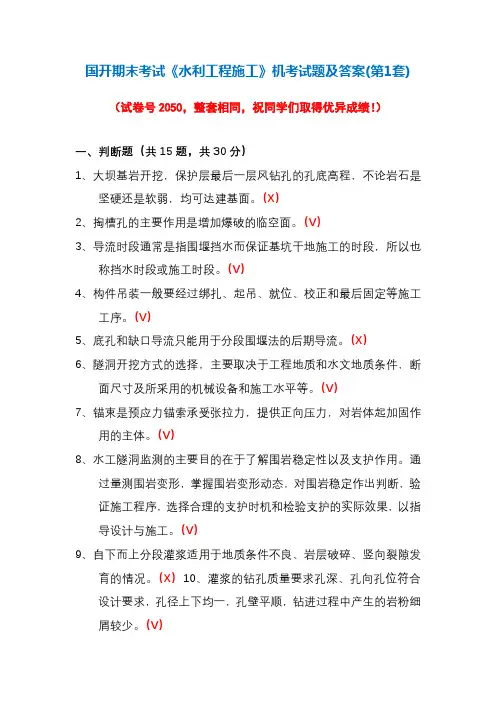 国开期末考试《水利工程施工》机考试题及答案(第1套)

（试卷号 2050，整套相同，祝同学们取得优异成绩！）

一、判断题（共 15 题，共 30 分）

1、大坝基岩开挖，保护层最后一层风钻孔的孔底高程，不论岩石是坚硬还是软弱，均可达建基面。(X)

2、掏槽孔的主要作用是增加爆破的临空面。(V)

3、导流时段通常是指围堰挡水而保证基坑干地施工的时段，所以也称挡水时段或施工时段。(V)

4、构件吊装一般要经过绑扎、起吊、就位、校正和最后固定等施工工序。(V)

5、底孔和缺口导流只能用于分段围堰法的后期导流。(X)

6、隧洞开挖方式的选择，主要取决于工程地质和水文地质条件，断面尺寸及所采用的机械设备和施工水平等。(V)

7、锚束是预应力锚索承受张拉力，提供正向压力，对岩体起加固作用的主体。(V)

8、水工隧洞监测的主要目的在于了解围岩稳定性以及支护作用。通过量测围岩变形，掌握围岩变形动态，对围岩稳定作出判断，验证施工程序，选择合理的支护时机和检验支护的实际效果，以指导设计与施工。(V)

9、自下而上分段灌浆适用于地质条件不良、岩层破碎、竖向裂隙发育的情况。(X) 10、灌浆的钻孔质量要求孔深、孔向孔位符合设计要求，孔径上下均一，孔壁平顺，钻进过程中产生的岩粉细屑较少。(V)